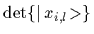 $\det\{| x_{i,l} >\}$